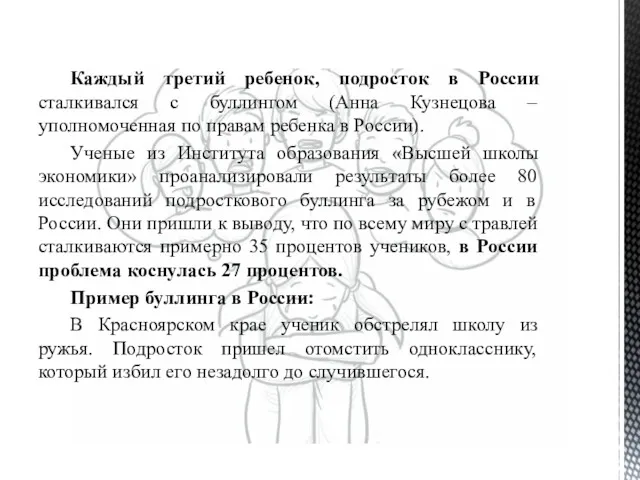 Каждый третий ребенок, подросток в России сталкивался с буллингом (Анна Кузнецова – уполномоченная по правам ребенка в России).

Ученые из Института образования «Высшей школы экономики» проанализировали результаты более 80 исследований подросткового буллинга за рубежом и в России. Они пришли к выводу, что по всему миру с травлей сталкиваются примерно 35 процентов учеников, в России проблема коснулась 27 процентов.

Пример буллинга в России:

В Красноярском крае ученик обстрелял школу из ружья. Подросток пришел отомстить однокласснику, который избил его незадолго до случившегося.